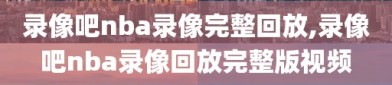 录像吧nba录像完整回放,录像吧nba录像回放完整版视频